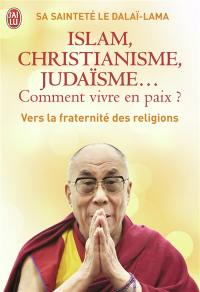 J'AI LU

SA SAINTETÉ LE DALAÏ-LAMA

ISLAM, CHRISTIANISME, JUDAÏSME…
Comment vivre en paix ?

Vers la fraternité des religions